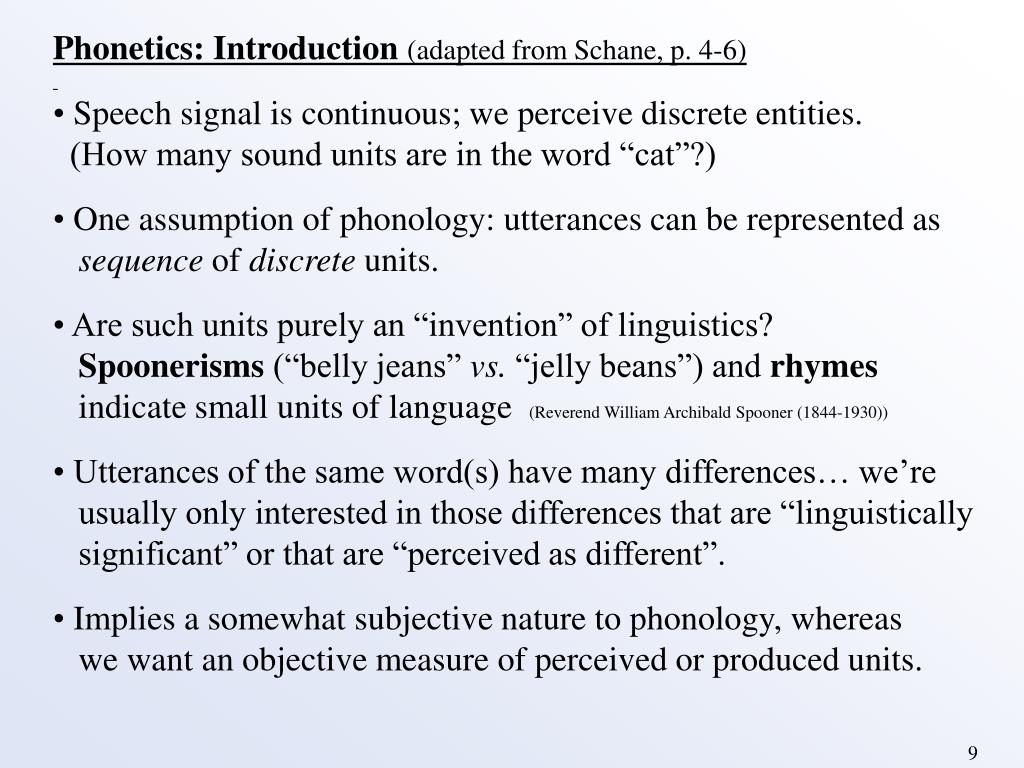 Phonetics: Introduction (adapted from Schane, p. 4-6)

• Speech signal is continuous; we perceive discrete entities. (How many sound units are in the word “cat”?)

• One assumption of phonology: utterances can be represented as sequence of discrete units.

• Are such units purely an “invention” of linguistics? Spoonerisms (“belly jeans” vs. “jelly beans”) and rhymes indicate small units of language (Reverend William Archibald Spooner (1844-1930))

• Utterances of the same word(s) have many differences… we’re usually only interested in those differences that are “linguistically significant” or that are “perceived as different”.

• Implies a somewhat subjective nature to phonology, whereas we want an objective measure of perceived or produced units.

9